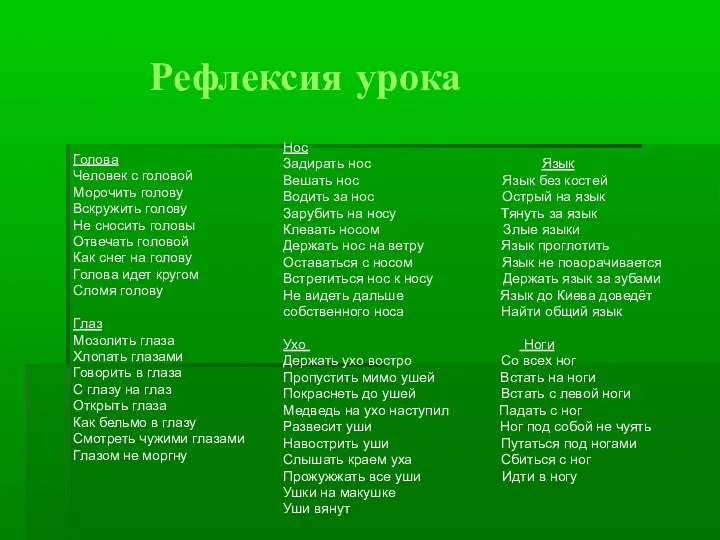 Рефлексия урока

Голова
Человек с головой
Морочить голову
Вскружить голову
Не сносить головы
Отвечать головой
Как снег на голову
Голова идет кругом
Сломя голову

Глаз
Мозолить глаза
Хлопать глазами
Говорить в глаза
С глазу на глаз
Открыть глаза
Как бельмо в глазу
Смотреть чужими глазами
Глазом не моргну

Нос
Задирать нос
Вешать нос
Водить за нос
Зарубить на носу
Клевать носом
Держать нос на ветру
Оставаться с носом
Встретиться нос к носу
Не видеть дальше собственного носа

Ухо
Держать ухо востро
Пропустить мимо ушей
Покраснеть до ушей
Медведь на ухо наступил
Развесит уши
Навострить уши
Слышать краем уха
Прожужжать все уши
Ушки на макушке
Уши вянут

Язык
Язык без костей
Острый на язык
Тянуть за язык
Злые языки
Язык проглотить
Язык не поворачивается
Держать язык за зубами
Язык до Киева доведёт
Найти общий язык

Ноги
Со всех ног
Встать на ноги
Встать с левой ноги
Падать с ног
Ног под собой не чуять
Путаться под ногами
Сбиться с ног
Идти в ногу